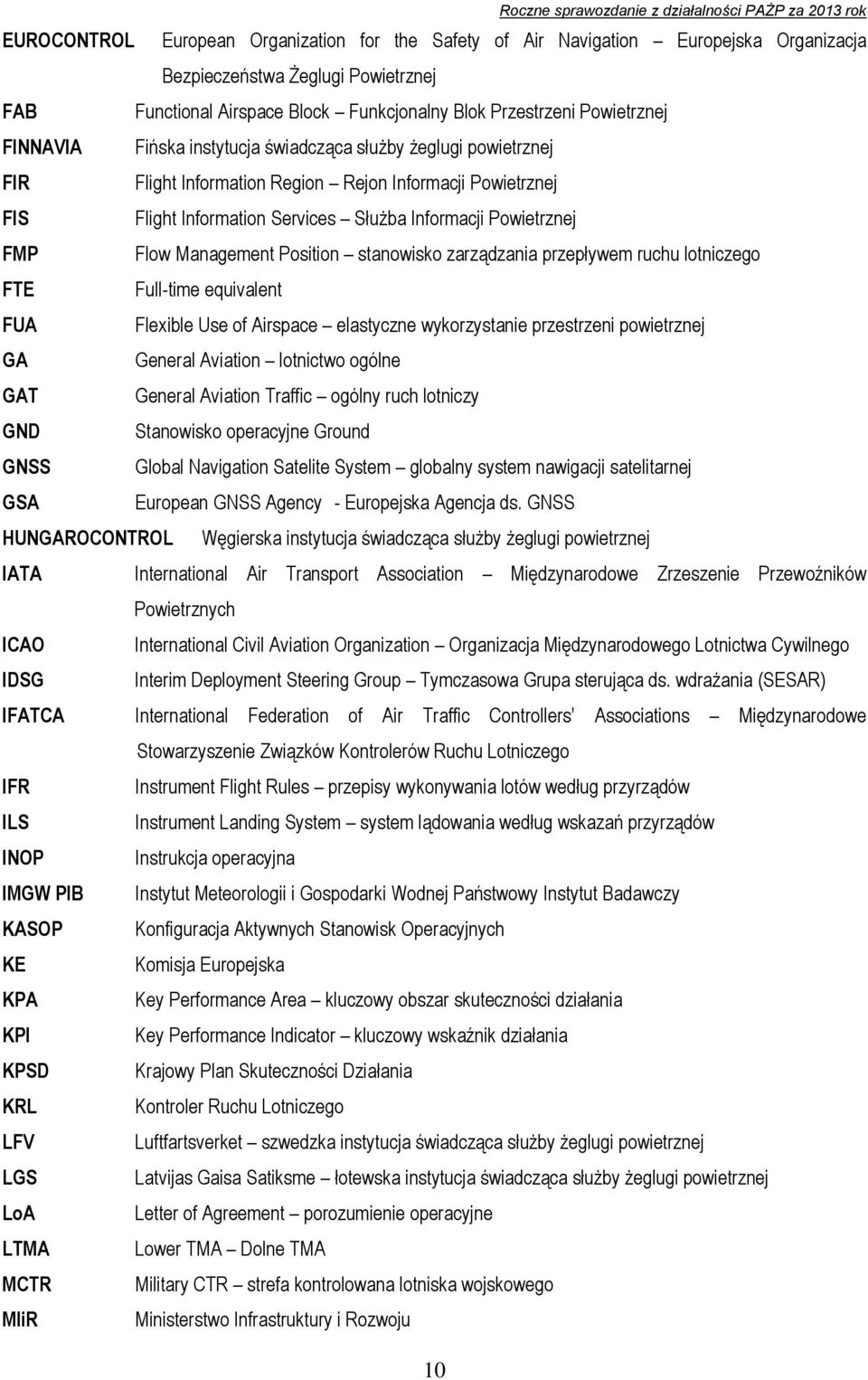 Roczne sprawozdanie z działalności PAŻP za 2013 rok

EUROCONTROL European Organization for the Safety of Air Navigation – Europejska Organizacja Bezpieczeństwa Żeglugi Powietrznej

FAB Functional Airspace Block – Funkcjonalny Blok Przestrzeni Powietrznej

FINNAVIA Fińska instytucja świadcząca służby żeglugi powietrznej

FIR Flight Information Region – Rejon Informacji Powietrznej

FIS Flight Information Services – Służba Informacji Powietrznej

FMP Flow Management Position – stanowisko zarządzania przepływem ruchu lotniczego

FTE Full-time equivalent

FUA Flexible Use of Airspace – elastyczne wykorzystanie przestrzeni powietrznej

GA General Aviation – lotnictwo ogólne

GAT General Aviation Traffic – ogólny ruch lotniczy

GND Stanowisko operacyjne Ground

GNSS Global Navigation Satelite System – globalny system nawigacji satelitarnej

GSA European GNSS Agency - Europejska Agencja ds. GNSS

HUNGAROCONTROL Węgierska instytucja świadcząca służby żeglugi powietrznej

IATA International Air Transport Association – Międzynarodowe Zrzeszenie Przewoźników Powietrznych

ICAO International Civil Aviation Organization – Organizacja Międzynarodowego Lotnictwa Cywilnego

IDSG Interim Deployment Steering Group – Tymczasowa Grupa sterująca ds. wdrażania (SESAR)

IFATCA International Federation of Air Traffic Controllers' Associations – Międzynarodowe Stowarzyszenie Związków Kontrolerów Ruchu Lotniczego

IFR Instrument Flight Rules – przepisy wykonywania lotów według przyrządów

ILS Instrument Landing System – system lądowania według wskazań przyrządów

INOP Instrukcja operacyjna

IMGW PIB Instytut Meteorologii i Gospodarki Wodnej Państwowy Instytut Badawczy

KASOP Konfiguracja Aktywnych Stanowisk Operacyjnych

KE Komisja Europejska

KPA Key Performance Area – kluczowy obszar skuteczności działania

KPI Key Performance Indicator – kluczowy wskaźnik działania

KPSD Krajowy Plan Skuteczności Działania

KRL Kontroler Ruchu Lotniczego

LFV Luftfartsverket – szwedzka instytucja świadcząca służby żeglugi powietrznej

LGS Latvijas Gaisa Satiksme – łotewska instytucja świadcząca służby żeglugi powietrznej

LoA Letter of Agreement – porozumienie operacyjne

LTMA Lower TMA – Dolne TMA

MCTR Military CTR – strefa kontrolowana lotniska wojskowego

MIiR Ministerstwo Infrastruktury i Rozwoju

10